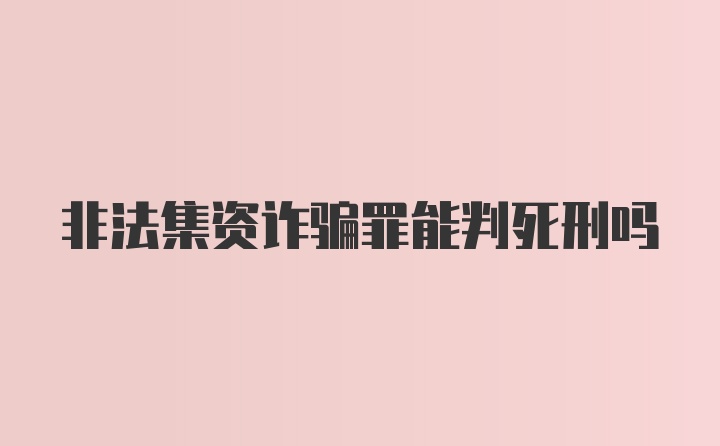 非法集资诈骗罪能判死刑吗